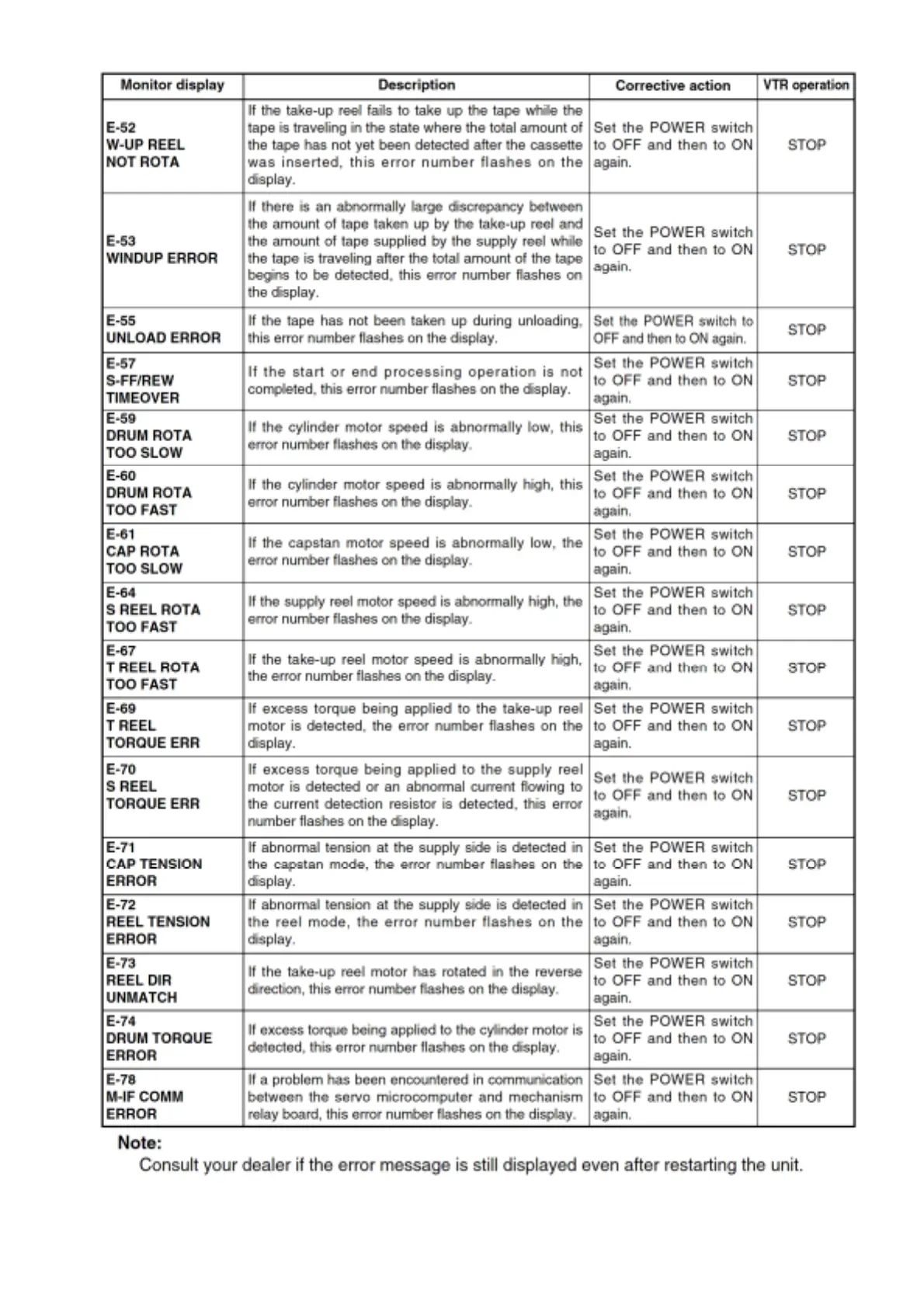 | Monitor display | Description | Corrective action | VTR operation |
|---|---|---|---|
| E-52 W-UP REEL NOT ROTA | If the take-up reel fails to take up the tape while the tape is traveling in the state where the total amount of the tape has not yet been detected after the cassette was inserted, this error number flashes on the display. | Set the POWER switch to OFF and then to ON again. | STOP |
| E-53 WINDUP ERROR | If there is an abnormally large discrepancy between the amount of tape taken up by the take-up reel and the amount of tape supplied by the supply reel while the tape is traveling after the total amount of the tape begins to be detected, this error number flashes on the display. | Set the POWER switch to OFF and then to ON again. | STOP |
| E-55 UNLOAD ERROR | If the tape has not been taken up during unloading, this error number flashes on the display. | Set the POWER switch to OFF and then to ON again. | STOP |
| E-57 S-FF/REW TIMEOVER | If the start or end processing operation is not completed, this error number flashes on the display. | Set the POWER switch to OFF and then to ON again. | STOP |
| E-59 DRUM ROTA TOO SLOW | If the cylinder motor speed is abnormally low, this error number flashes on the display. | Set the POWER switch to OFF and then to ON again. | STOP |
| E-60 DRUM ROTA TOO FAST | If the cylinder motor speed is abnormally high, this error number flashes on the display. | Set the POWER switch to OFF and then to ON again. | STOP |
| E-61 CAP ROTA TOO SLOW | If the capstan motor speed is abnormally low, the error number flashes on the display. | Set the POWER switch to OFF and then to ON again. | STOP |
| E-64 S REEL ROTA TOO FAST | If the supply reel motor speed is abnormally high, the error number flashes on the display. | Set the POWER switch to OFF and then to ON again. | STOP |
| E-67 T REEL ROTA TOO FAST | If the take-up reel motor speed is abnormally high, the error number flashes on the display. | Set the POWER switch to OFF and then to ON again. | STOP |
| E-69 T REEL TORQUE ERR | If excess torque being applied to the take-up reel motor is detected, the error number flashes on the display. | Set the POWER switch to OFF and then to ON again. | STOP |
| E-70 S REEL TORQUE ERR | If excess torque being applied to the supply reel motor is detected or an abnormal current flowing to the current detection resistor is detected, this error number flashes on the display. | Set the POWER switch to OFF and then to ON again. | STOP |
| E-71 CAP TENSION ERROR | If abnormal tension at the supply side is detected in the capstan mode, the error number flashes on the display. | Set the POWER switch to OFF and then to ON again. | STOP |
| E-72 REEL TENSION ERROR | If abnormal tension at the supply side is detected in the reel mode, the error number flashes on the display. | Set the POWER switch to OFF and then to ON again. | STOP |
| E-73 REEL DIR UNMATCH | If the take-up reel motor has rotated in the reverse direction, this error number flashes on the display. | Set the POWER switch to OFF and then to ON again. | STOP |
| E-74 DRUM TORQUE ERROR | If excess torque being applied to the cylinder motor is detected, this error number flashes on the display. | Set the POWER switch to OFF and then to ON again. | STOP |
| E-78 M-IF COMM ERROR | If a problem has been encountered in communication between the servo microcomputer and mechanism relay board, this error number flashes on the display. | Set the POWER switch to OFF and then to ON again. | STOP |

Note:
Consult your dealer if the error message is still displayed even after restarting the unit.